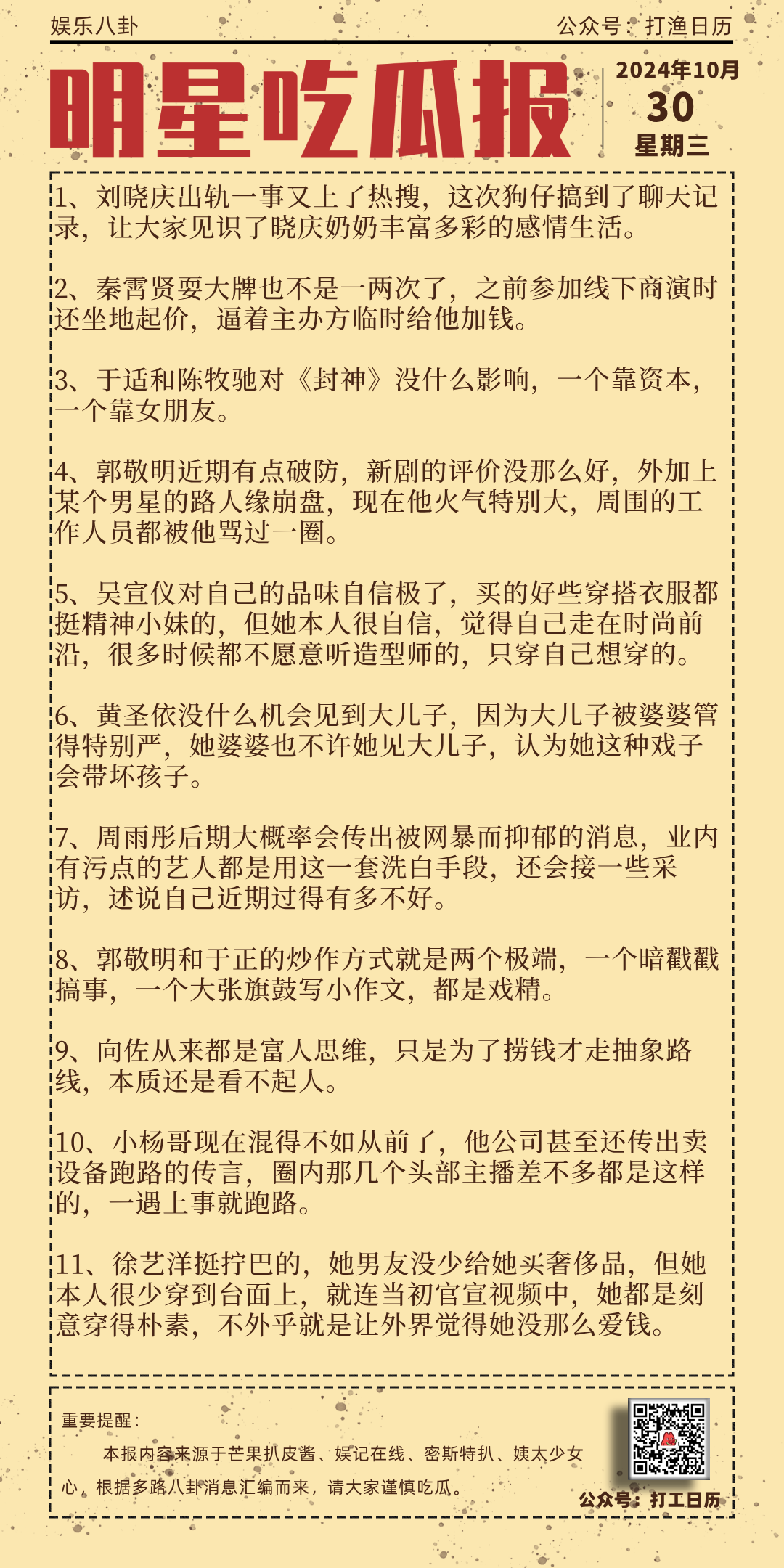 娱乐八卦　公众号：打渔日历

明星吃瓜报

2024年10月
30
星期三

1、刘晓庆出轨一事又上了热搜，这次狗仔搞到了聊天记录，让大家见识了晓庆奶奶丰富多彩的感情生活。

2、秦霄贤耍大牌也不是一两次了，之前参加线下商演时还坐地起价，逼着主办方临时给他加钱。

3、于适和陈牧驰对《封神》没什么影响，一个靠资本，一个靠女朋友。

4、郭敬明近期有点破防，新剧的评价没那么好，外加上某个男星的路人缘崩盘，现在他火气特别大，周围的工作人员都被他骂过一圈。

5、吴宣仪对自己的品味自信极了，买的好些穿搭衣服都挺精神小妹的，但她本人很自信，觉得自己走在时尚前沿，很多时候都不愿意听造型师的，只穿自己想穿的。

6、黄圣依没什么机会见到大儿子，因为大儿子被婆婆管得特别严，她婆婆也不许她见大儿子，认为她这种戏子会带坏孩子。

7、周雨彤后期大概率会传出被网暴而抑郁的消息，业内有污点的艺人都是用这一套洗白手段，还会接一些采访，述说自己近期过得有多不好。

8、郭敬明和于正的炒作方式就是两个极端，一个暗戳戳搞事，一个大张旗鼓写小作文，都是戏精。

9、向佐从来都是富人思维，只是为了捞钱才走抽象路线，本质还是看不起人。

10、小杨哥现在混得不如从前了，他公司甚至还传出卖设备跑路的传言，圈内那几个头部主播差不多都是这样的，一遇上事就跑路。

11、徐艺洋挺拧巴的，她男友没少给她买奢侈品，但她本人很少穿到台面上，就连当初官宣视频中，她都是刻意穿得朴素，不外乎就是让外界觉得她没那么爱钱。

重要提醒：
本报内容来源于芒果扒皮酱、娱记在线、密斯特扒、姨太少女心，根据多路八卦消息汇编而来，请大家谨慎吃瓜。

公众号：打工日历